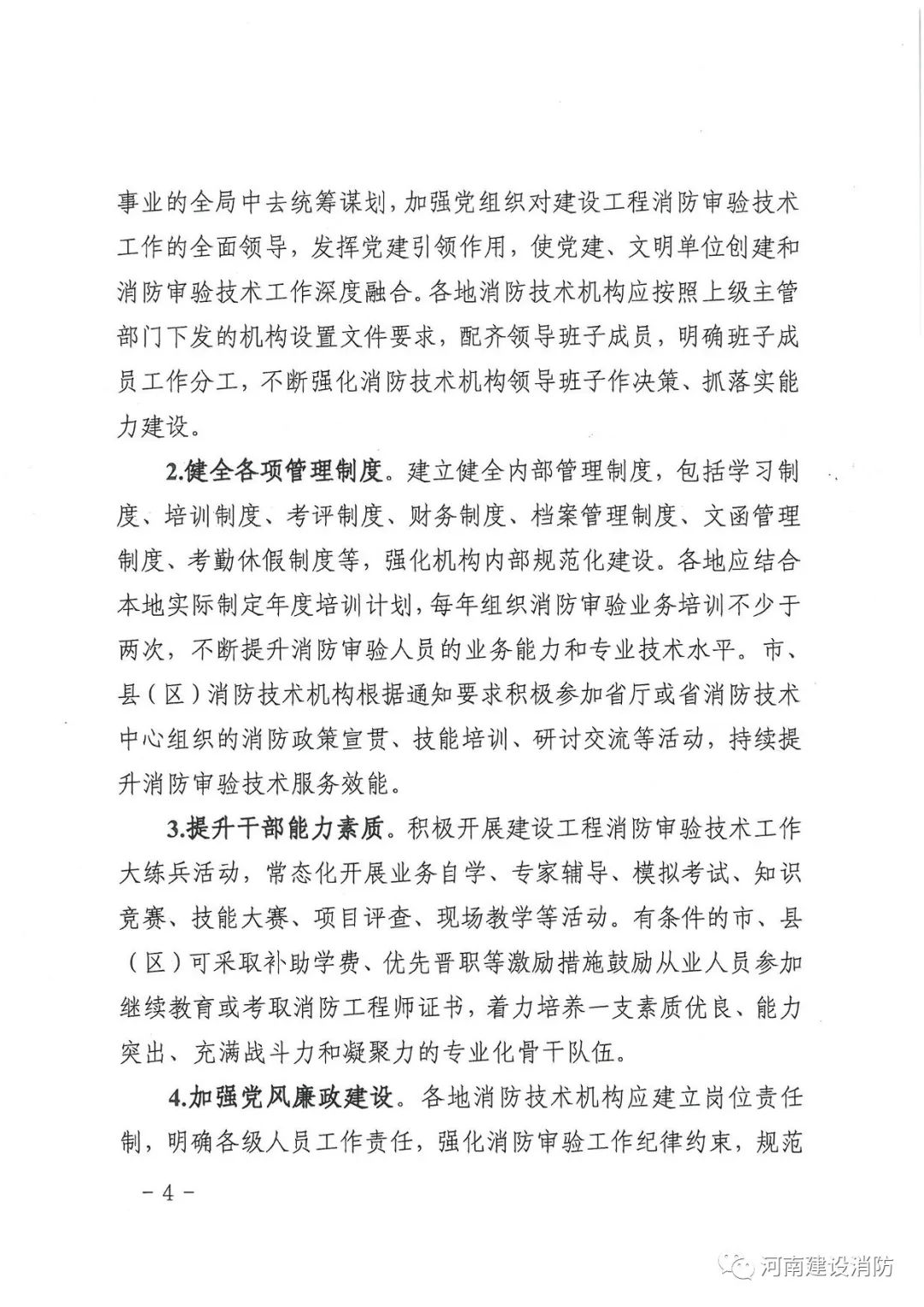 事业的全局中去统筹谋划，加强党组织对建设工程消防审验技术工作的全面领导，发挥党建引领作用，使党建、文明单位创建和消防审验技术工作深度融合。各地消防技术机构应按照上级主管部门下发的机构设置文件要求，配齐领导班子成员，明确班子成员工作分工，不断强化消防技术机构领导班子作决策、抓落实能力建设。

2.健全各项管理制度。建立健全内部管理制度，包括学习制度、培训制度、考评制度、财务制度、档案管理制度、文函管理制度、考勤休假制度等，强化机构内部规范化建设。各地应结合本地实际制定年度培训计划，每年组织消防审验业务培训不少于两次，不断提升消防审验人员的业务能力和专业技术水平。市、县（区）消防技术机构根据通知要求积极参加省厅或省消防技术中心组织的消防政策宣贯、技能培训、研讨交流等活动，持续提升消防审验技术服务效能。

3.提升干部能力素质。积极开展建设工程消防审验技术工作大练兵活动，常态化开展业务自学、专家辅导、模拟考试、知识竞赛、技能大赛、项目评查、现场教学等活动。有条件的市、县（区）可采取补助学费、优先晋职等激励措施鼓励从业人员参加继续教育或考取消防工程师证书，着力培养一支素质优良、能力突出、充满战斗力和凝聚力的专业化骨干队伍。

4.加强党风廉政建设。各地消防技术机构应建立岗位责任制，明确各级人员工作责任，强化消防审验工作纪律约束，规范

－4－

河南建设消防